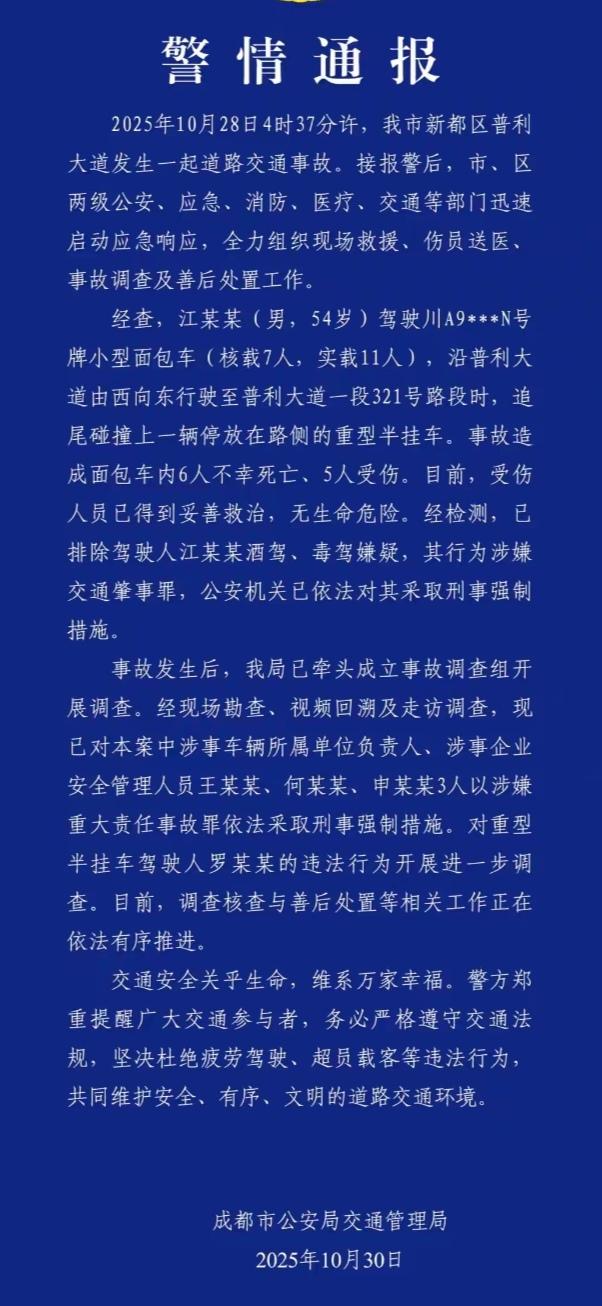 警情通报

2025年10月28日4时37分许，我市新都区普利大道发生一起道路交通事故。接报警后，市、区两级公安、应急、消防、医疗、交通等部门迅速启动应急响应，全力组织现场救援、伤员送医、事故调查及善后处置工作。

经查，江某某（男，54岁）驾驶川A9***N号牌小型面包车（核载7人，实载11人），沿普利大道由西向东行驶至普利大道一段321号路段时，追尾碰撞上一辆停放在路侧的重型半挂车。事故造成面包车内6人不幸死亡、5人受伤。目前，受伤人员已得到妥善救治，无生命危险。经检测，已排除驾驶人江某某酒驾、毒驾嫌疑，其行为涉嫌交通肇事罪，公安机关已依法对其采取刑事强制措施。

事故发生后，我局已牵头成立事故调查组开展调查。经现场勘查、视频回溯及走访调查，现已对本案中涉事车辆所属单位负责人、涉事企业安全管理人员王某某、何某某、申某某3人以涉嫌重大责任事故罪依法采取刑事强制措施。对重型半挂车驾驶人罗某某的违法行为开展进一步调查。目前，调查核查与善后处置等相关工作正在依法有序推进。

交通安全关乎生命，维系万家幸福。警方郑重提醒广大交通参与者，务必严格遵守交通法规，坚决杜绝疲劳驾驶、超员载客等违法行为，共同维护安全、有序、文明的道路交通环境。

成都市公安局交通管理局
2025年10月30日